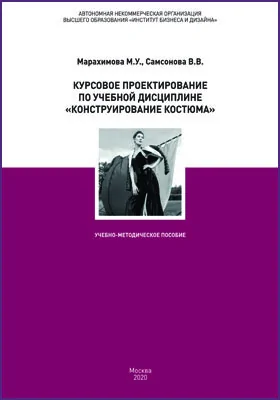 АВТОНОМНАЯ НЕКОММЕРЧЕСКАЯ ОРГАНИЗАЦИЯ
ВЫСШЕГО ОБРАЗОВАНИЯ «ИНСТИТУТ БИЗНЕСА И ДИЗАЙНА»

Марахимова М.У., Самсонова В.В.

КУРСОВОЕ ПРОЕКТИРОВАНИЕ
ПО УЧЕБНОЙ ДИСЦИПЛИНЕ
«КОНСТРУИРОВАНИЕ КОСТЮМА»

УЧЕБНО-МЕТОДИЧЕСКОЕ ПОСОБИЕ

Москва
2020